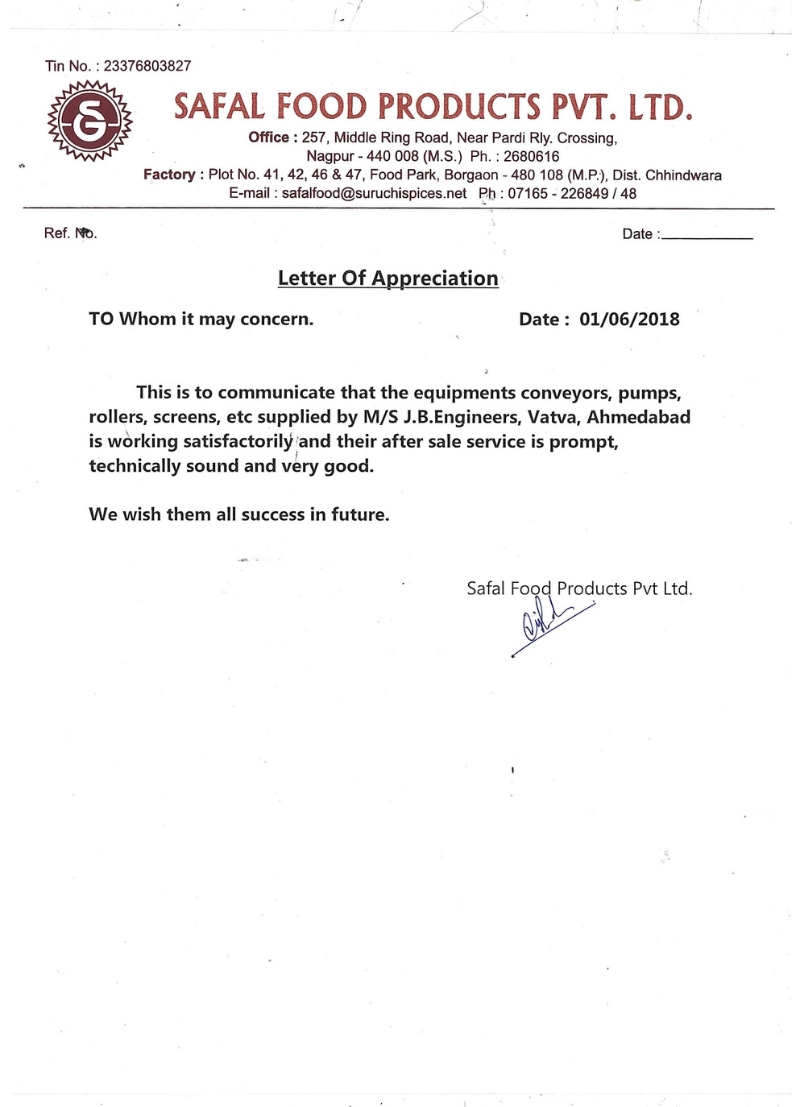 Tin No. : 23376803827

SAFAL FOOD PRODUCTS PVT. LTD.

Office : 257, Middle Ring Road, Near Pardi Rly. Crossing, Nagpur - 440 008 (M.S.) Ph. : 2680616
Factory : Plot No. 41, 42, 46 & 47, Food Park, Borgaon - 480 108 (M.P.), Dist. Chhindwara
E-mail : safalfood@suruchispices.net Ph : 07165 - 226849 / 48

Ref. No.

Date :

Letter Of Appreciation

TO Whom it may concern.

Date : 01/06/2018

This is to communicate that the equipments conveyors, pumps, rollers, screens, etc supplied by M/S J.B.Engineers, Vatva, Ahmedabad is working satisfactorily and their after sale service is prompt, technically sound and very good.

We wish them all success in future.

Safal Food Products Pvt Ltd.